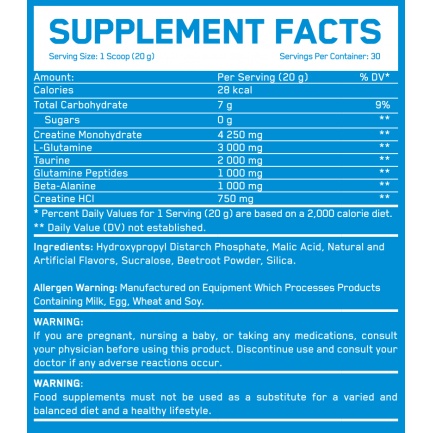 SUPPLEMENT FACTS

Serving Size: 1 Scoop (20 g)    Servings Per Container: 30

| Amount: | Per Serving (20 g) | % DV* |
|---|---|---|
| Calories | 28 kcal | |
| Total Carbohydrate | 7 g | 9% |
| Sugars | 0 g | ** |
| Creatine Monohydrate | 4 250 mg | ** |
| L-Glutamine | 3 000 mg | ** |
| Taurine | 2 000 mg | ** |
| Glutamine Peptides | 1 000 mg | ** |
| Beta-Alanine | 1 000 mg | ** |
| Creatine HCl | 750 mg | ** |

* Percent Daily Values for 1 Serving (20 g) are based on a 2,000 calorie diet.
** Daily Value (DV) not established.

Ingredients: Hydroxypropyl Distarch Phosphate, Malic Acid, Natural and Artificial Flavors, Sucralose, Beetroot Powder, Silica.

Allergen Warning: Manufactured on Equipment Which Processes Products Containing Milk, Egg, Wheat and Soy.

WARNING:
If you are pregnant, nursing a baby, or taking any medications, consult your physician before using this product. Discontinue use and consult your doctor if any adverse reactions occur.

WARNING:
Food supplements must not be used as a substitute for a varied and balanced diet and a healthy lifestyle.